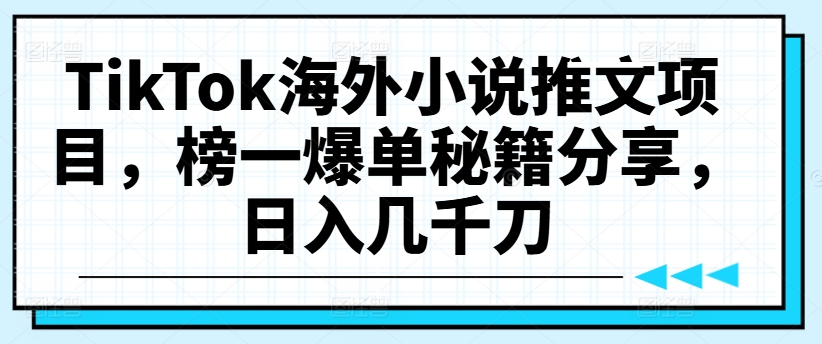 TikTok海外小说推文项目，榜一爆单秘籍分享，日入几千刀